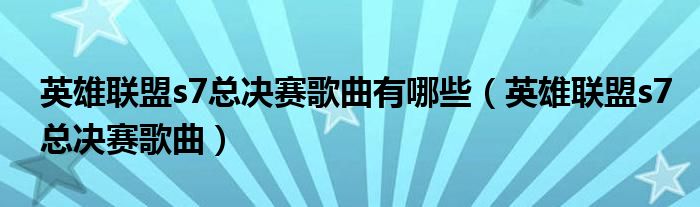 英雄联盟s7总决赛歌曲有哪些（英雄联盟s7总决赛歌曲）